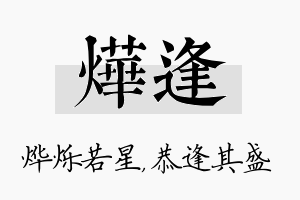 燁逢

烨烁若星，恭逢其盛